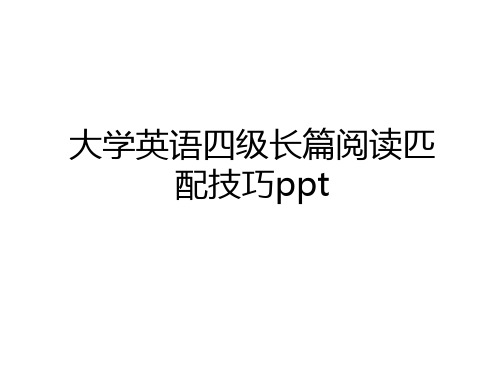 大学英语四级长篇阅读匹配技巧ppt